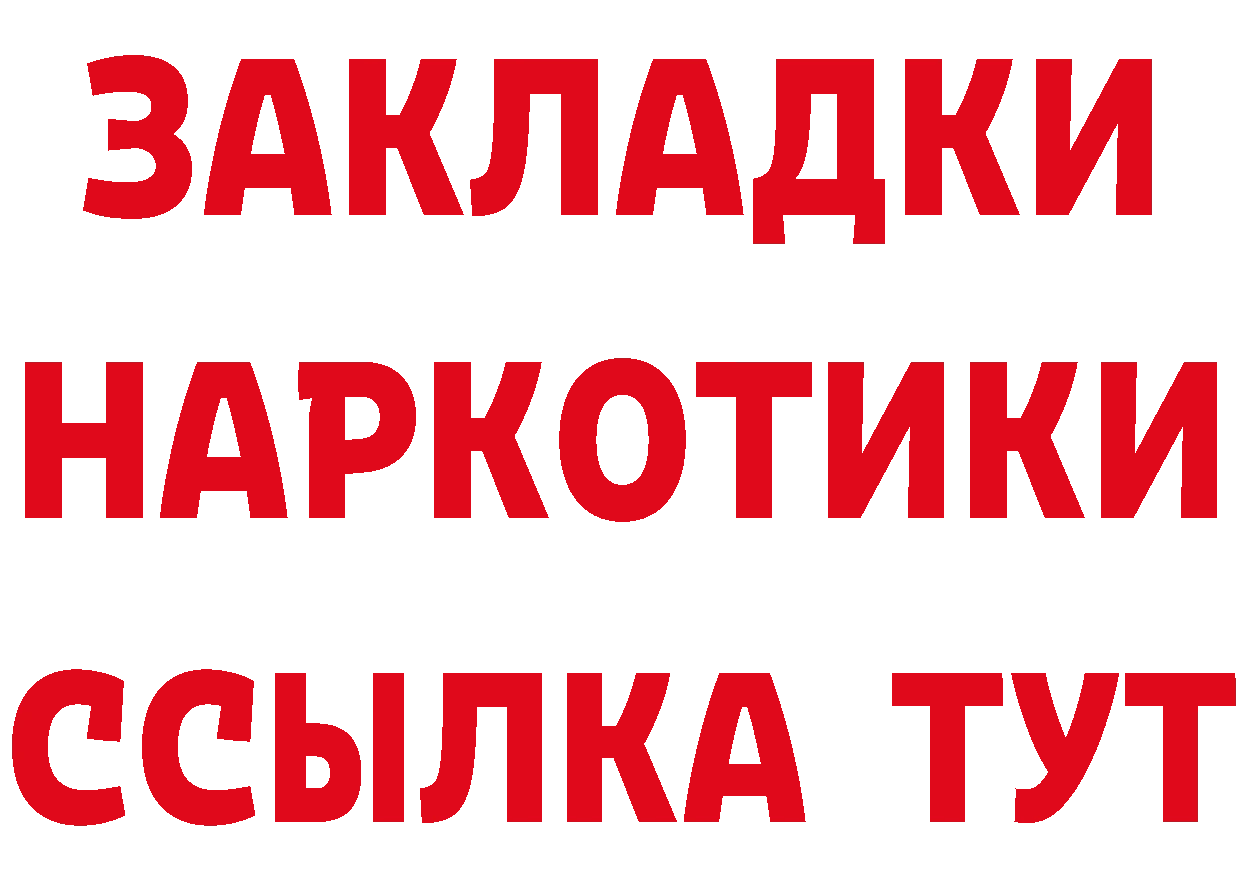 ЗАКЛАДКИ НАРКОТИКИ ССЫЛКА ТУТ